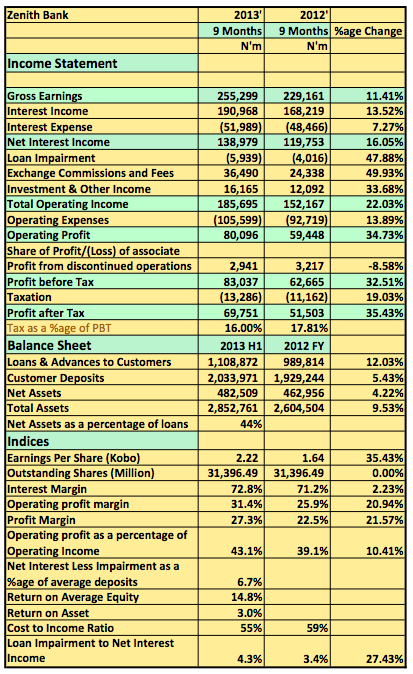 | Zenith Bank | 2013' | 2012' | |
|---|---|---|---|
| | 9 Months | 9 Months | %age Change |
| | N'm | N'm | |
| **Income Statement** | | | |
| | | | |
| Gross Earnings | 255,299 | 229,161 | 11.41% |
| Interest Income | 190,968 | 168,219 | 13.52% |
| Interest Expense | (51,989) | (48,466) | 7.27% |
| Net Interest Income | 138,979 | 119,753 | 16.05% |
| Loan Impairment | (5,939) | (4,016) | 47.88% |
| Exchange Commissions and Fees | 36,490 | 24,338 | 49.93% |
| Investment & Other Income | 16,165 | 12,092 | 33.68% |
| Total Operating Income | 185,695 | 152,167 | 22.03% |
| Operating Expenses | (105,599) | (92,719) | 13.89% |
| Operating Profit | 80,096 | 59,448 | 34.73% |
| Share of Profit/(Loss) of associate | | | |
| Profit from discontinued operations | 2,941 | 3,217 | -8.58% |
| Profit before Tax | 83,037 | 62,665 | 32.51% |
| Taxation | (13,286) | (11,162) | 19.03% |
| Profit after Tax | 69,751 | 51,503 | 35.43% |
| Tax as a %age of PBT | 16.00% | 17.81% | |
| **Balance Sheet** | 2013 H1 | 2012 FY | |
| Loans & Advances to Customers | 1,108,872 | 989,814 | 12.03% |
| Customer Deposits | 2,033,971 | 1,929,244 | 5.43% |
| Net Assets | 482,509 | 462,956 | 4.22% |
| Total Assets | 2,852,761 | 2,604,504 | 9.53% |
| Net Assets as a percentage of loans | 44% | | |
| **Indices** | | | |
| Earnings Per Share (Kobo) | 2.22 | 1.64 | 35.43% |
| Outstanding Shares (Million) | 31,396.49 | 31,396.49 | 0.00% |
| Interest Margin | 72.8% | 71.2% | 2.23% |
| Operating profit margin | 31.4% | 25.9% | 20.94% |
| Profit Margin | 27.3% | 22.5% | 21.57% |
| Operating profit as a percentage of Operating Income | 43.1% | 39.1% | 10.41% |
| Net Interest Less Impairment as a %age of average deposits | 6.7% | | |
| Return on Average Equity | 14.8% | | |
| Return on Asset | 3.0% | | |
| Cost to Income Ratio | 55% | 59% | |
| Loan Impairment to Net Interest Income | 4.3% | 3.4% | 27.43% |